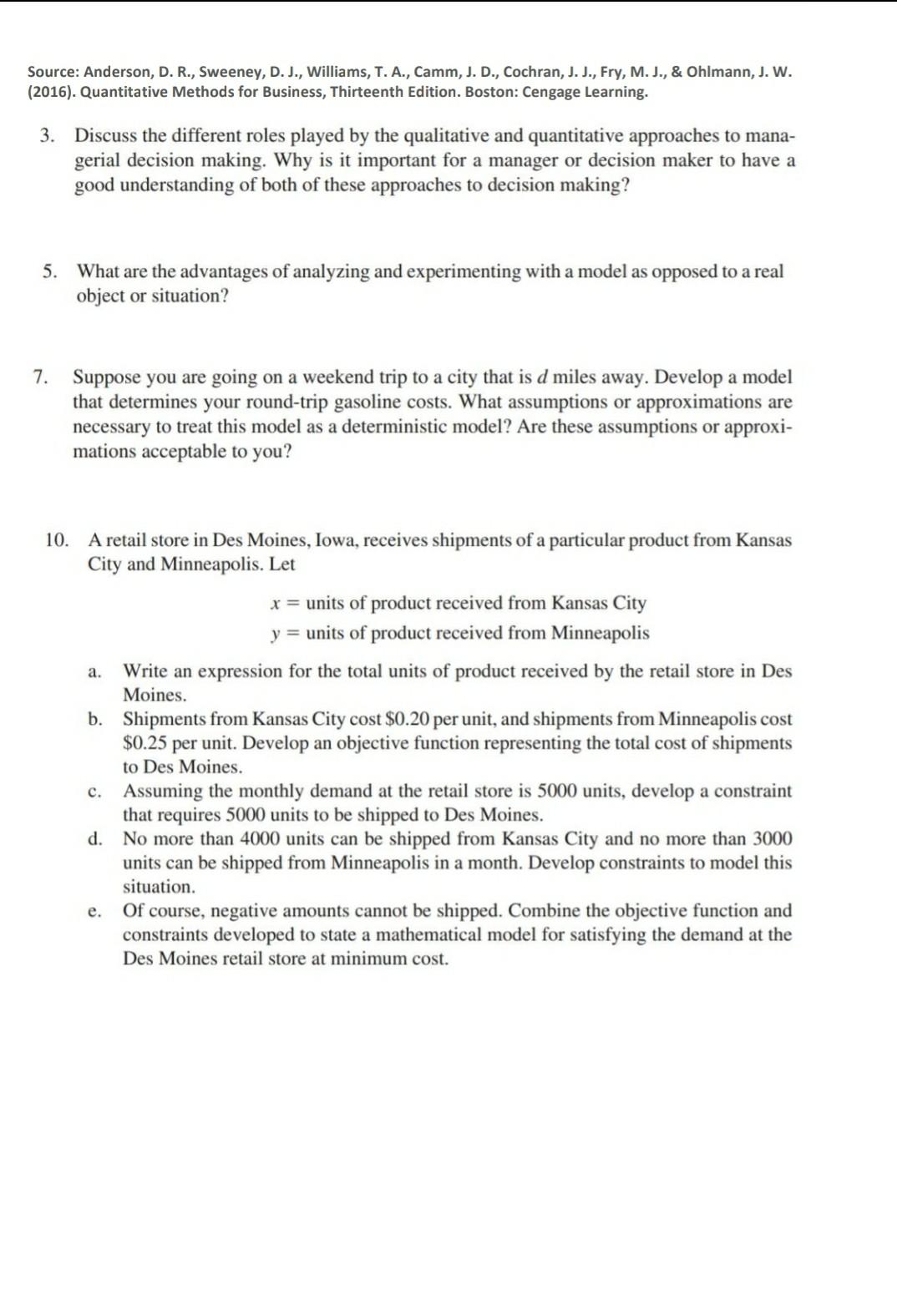 Source: Anderson, D. R., Sweeney, D. J., Williams, T. A., Camm, J. D., Cochran, J. J., Fry, M. J., & Ohlmann, J. W. (2016). Quantitative Methods for Business, Thirteenth Edition. Boston: Cengage Learning.

3. Discuss the different roles played by the qualitative and quantitative approaches to managerial decision making. Why is it important for a manager or decision maker to have a good understanding of both of these approaches to decision making?

5. What are the advantages of analyzing and experimenting with a model as opposed to a real object or situation?

7. Suppose you are going on a weekend trip to a city that is $d$ miles away. Develop a model that determines your round-trip gasoline costs. What assumptions or approximations are necessary to treat this model as a deterministic model? Are these assumptions or approximations acceptable to you?

10. A retail store in Des Moines, Iowa, receives shipments of a particular product from Kansas City and Minneapolis. Let

$x$ = units of product received from Kansas City

$y$ = units of product received from Minneapolis

a. Write an expression for the total units of product received by the retail store in Des Moines.

b. Shipments from Kansas City cost \$0.20 per unit, and shipments from Minneapolis cost \$0.25 per unit. Develop an objective function representing the total cost of shipments to Des Moines.

c. Assuming the monthly demand at the retail store is 5000 units, develop a constraint that requires 5000 units to be shipped to Des Moines.

d. No more than 4000 units can be shipped from Kansas City and no more than 3000 units can be shipped from Minneapolis in a month. Develop constraints to model this situation.

e. Of course, negative amounts cannot be shipped. Combine the objective function and constraints developed to state a mathematical model for satisfying the demand at the Des Moines retail store at minimum cost.